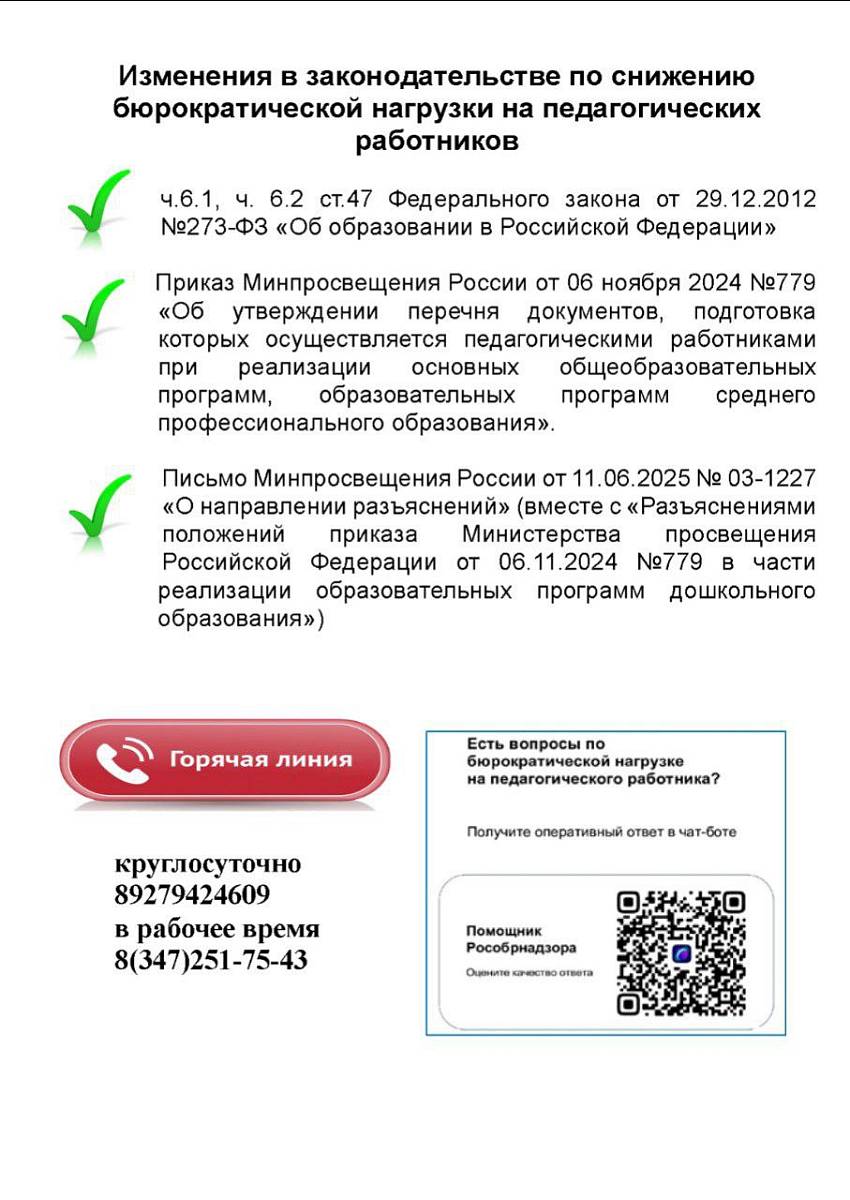 Изменения в законодательстве по снижению бюрократической нагрузки на педагогических работников

✓ ч.6.1, ч. 6.2 ст.47 Федерального закона от 29.12.2012 №273-ФЗ «Об образовании в Российской Федерации»

✓ Приказ Минпросвещения России от 06 ноября 2024 №779 «Об утверждении перечня документов, подготовка которых осуществляется педагогическими работниками при реализации основных общеобразовательных программ, образовательных программ среднего профессионального образования».

✓ Письмо Минпросвещения России от 11.06.2025 № 03-1227 «О направлении разъяснений» (вместе с «Разъяснениями положений приказа Министерства просвещения Российской Федерации от 06.11.2024 №779 в части реализации образовательных программ дошкольного образования»)

Горячая линия

круглосуточно
89279424609
в рабочее время
8(347)251-75-43

Есть вопросы по бюрократической нагрузке на педагогического работника?

Получите оперативный ответ в чат-боте

Помощник Рособрнадзора

Оцените качество ответа